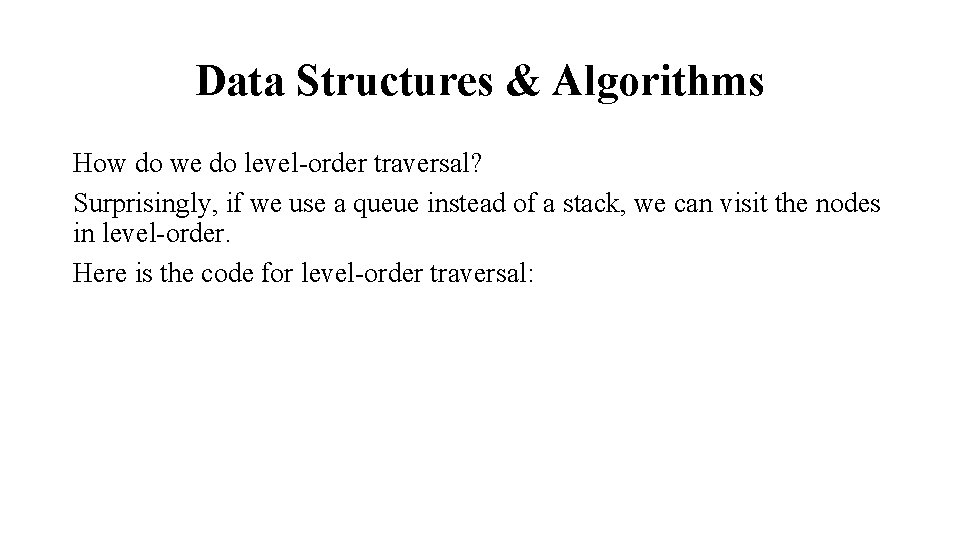 Data Structures & Algorithms

How do we do level-order traversal?

Surprisingly, if we use a queue instead of a stack, we can visit the nodes in level-order.

Here is the code for level-order traversal: